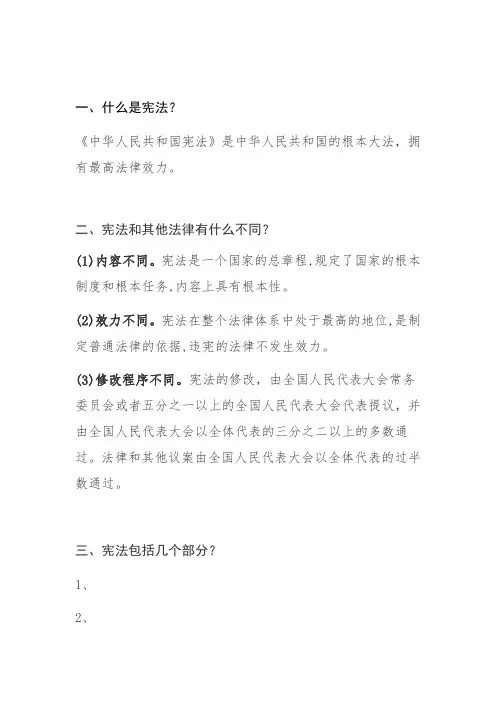 一、什么是宪法？

《中华人民共和国宪法》是中华人民共和国的根本大法，拥有最高法律效力。

二、宪法和其他法律有什么不同？

(1)内容不同。宪法是一个国家的总章程，规定了国家的根本制度和根本任务，内容上具有根本性。

(2)效力不同。宪法在整个法律体系中处于最高的地位，是制定普通法律的依据，违宪的法律不发生效力。

(3)修改程序不同。宪法的修改，由全国人民代表大会常务委员会或者五分之一以上的全国人民代表大会代表提议，并由全国人民代表大会以全体代表的三分之二以上的多数通过。法律和其他议案由全国人民代表大会以全体代表的过半数通过。

三、宪法包括几个部分？

1、

2、